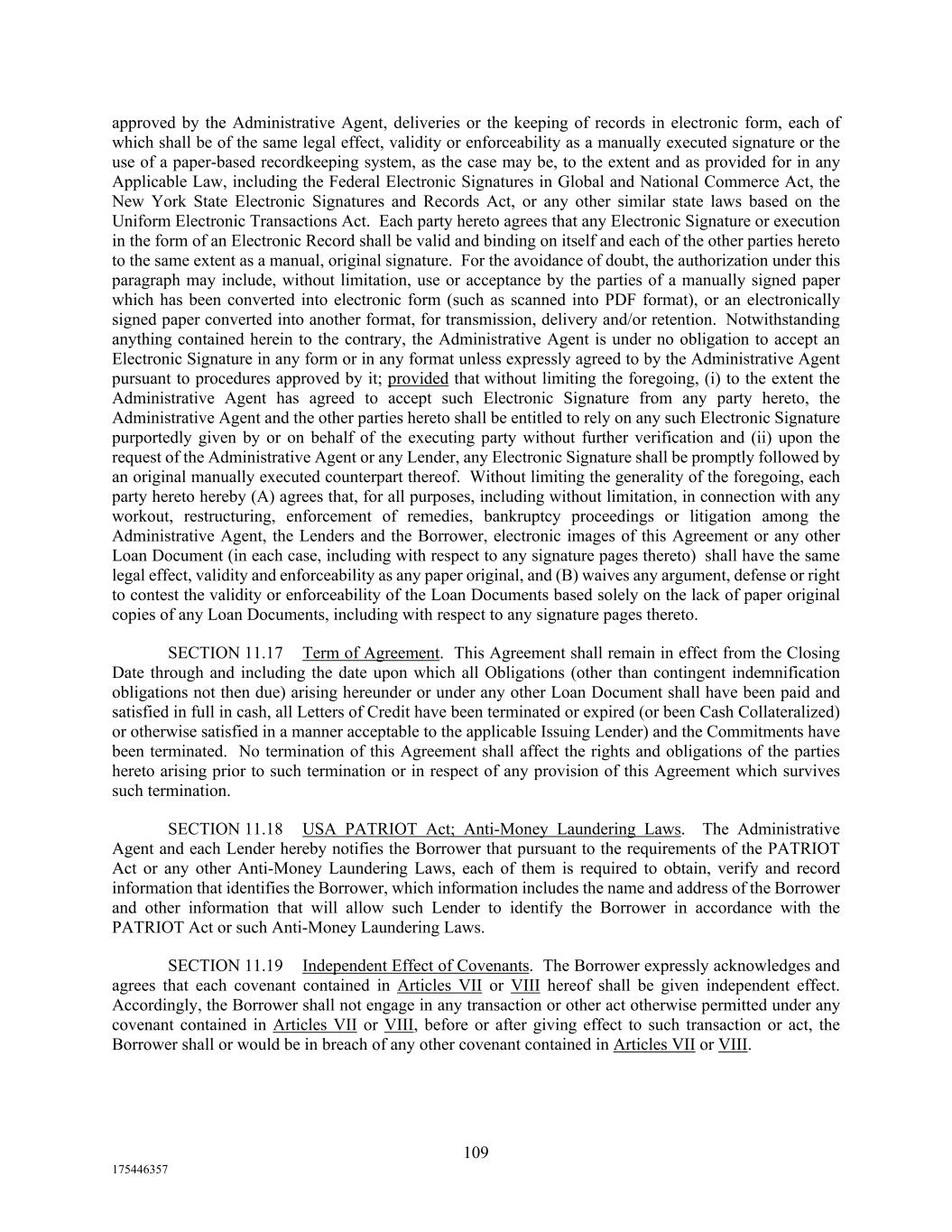 approved by the Administrative Agent, deliveries or the keeping of records in electronic form, each of which shall be of the same legal effect, validity or enforceability as a manually executed signature or the use of a paper-based recordkeeping system, as the case may be, to the extent and as provided for in any Applicable Law, including the Federal Electronic Signatures in Global and National Commerce Act, the New York State Electronic Signatures and Records Act, or any other similar state laws based on the Uniform Electronic Transactions Act. Each party hereto agrees that any Electronic Signature or execution in the form of an Electronic Record shall be valid and binding on itself and each of the other parties hereto to the same extent as a manual, original signature. For the avoidance of doubt, the authorization under this paragraph may include, without limitation, use or acceptance by the parties of a manually signed paper which has been converted into electronic form (such as scanned into PDF format), or an electronically signed paper converted into another format, for transmission, delivery and/or retention. Notwithstanding anything contained herein to the contrary, the Administrative Agent is under no obligation to accept an Electronic Signature in any form or in any format unless expressly agreed to by the Administrative Agent pursuant to procedures approved by it; provided that without limiting the foregoing, (i) to the extent the Administrative Agent has agreed to accept such Electronic Signature from any party hereto, the Administrative Agent and the other parties hereto shall be entitled to rely on any such Electronic Signature purportedly given by or on behalf of the executing party without further verification and (ii) upon the request of the Administrative Agent or any Lender, any Electronic Signature shall be promptly followed by an original manually executed counterpart thereof. Without limiting the generality of the foregoing, each party hereto hereby (A) agrees that, for all purposes, including without limitation, in connection with any workout, restructuring, enforcement of remedies, bankruptcy proceedings or litigation among the Administrative Agent, the Lenders and the Borrower, electronic images of this Agreement or any other Loan Document (in each case, including with respect to any signature pages thereto) shall have the same legal effect, validity and enforceability as any paper original, and (B) waives any argument, defense or right to contest the validity or enforceability of the Loan Documents based solely on the lack of paper original copies of any Loan Documents, including with respect to any signature pages thereto.

SECTION 11.17 Term of Agreement. This Agreement shall remain in effect from the Closing Date through and including the date upon which all Obligations (other than contingent indemnification obligations not then due) arising hereunder or under any other Loan Document shall have been paid and satisfied in full in cash, all Letters of Credit have been terminated or expired (or been Cash Collateralized) or otherwise satisfied in a manner acceptable to the applicable Issuing Lender) and the Commitments have been terminated. No termination of this Agreement shall affect the rights and obligations of the parties hereto arising prior to such termination or in respect of any provision of this Agreement which survives such termination.

SECTION 11.18 USA PATRIOT Act; Anti-Money Laundering Laws. The Administrative Agent and each Lender hereby notifies the Borrower that pursuant to the requirements of the PATRIOT Act or any other Anti-Money Laundering Laws, each of them is required to obtain, verify and record information that identifies the Borrower, which information includes the name and address of the Borrower and other information that will allow such Lender to identify the Borrower in accordance with the PATRIOT Act or such Anti-Money Laundering Laws.

SECTION 11.19 Independent Effect of Covenants. The Borrower expressly acknowledges and agrees that each covenant contained in Articles VII or VIII hereof shall be given independent effect. Accordingly, the Borrower shall not engage in any transaction or other act otherwise permitted under any covenant contained in Articles VII or VIII, before or after giving effect to such transaction or act, the Borrower shall or would be in breach of any other covenant contained in Articles VII or VIII.

109

175446357